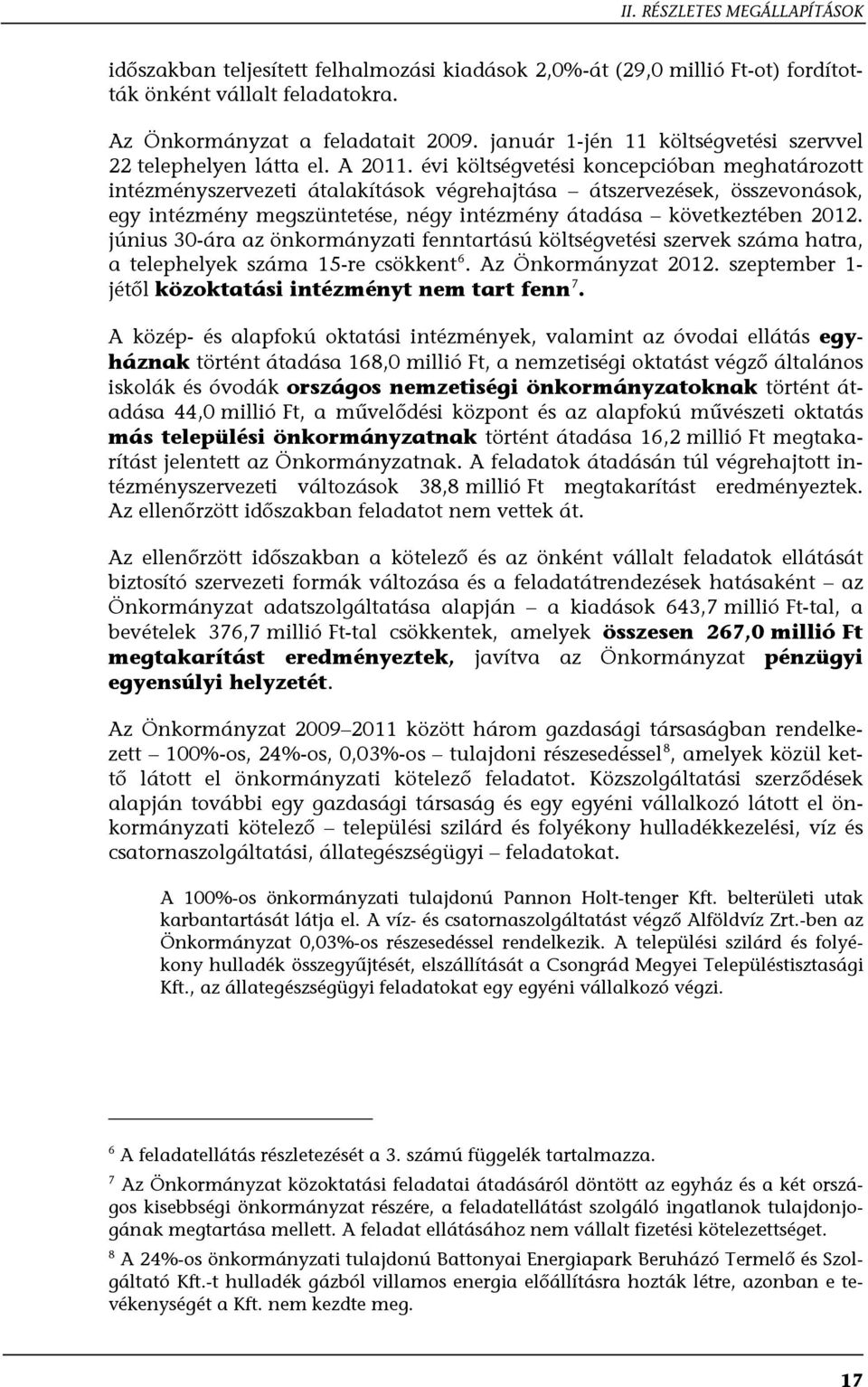 II. RÉSZLETES MEGÁLLAPÍTÁSOK

időszakban teljesített felhalmozási kiadások 2,0%-át (29,0 millió Ft-ot) fordították önként vállalt feladatokra.

Az Önkormányzat a feladatait 2009. január 1-jén 11 költségvetési szervvel 22 telephelyen látta el. A 2011. évi költségvetési koncepcióban meghatározott intézményszervezeti átalakítások végrehajtása – átszervezések, összevonások, egy intézmény megszüntetése, négy intézmény átadása – következtében 2012. június 30-ára az önkormányzati fenntartású költségvetési szervek száma hatra, a telephelyek száma 15-re csökkent$^6$. Az Önkormányzat 2012. szeptember 1-jétől közoktatási intézményt nem tart fenn$^7$.

A közép- és alapfokú oktatási intézmények, valamint az óvodai ellátás egyháznak történt átadása 168,0 millió Ft, a nemzetiségi oktatást végző általános iskolák és óvodák országos nemzetiségi önkormányzatoknak történt átadása 44,0 millió Ft, a művelődési központ és az alapfokú művészeti oktatás más települési önkormányzatnak történt átadása 16,2 millió Ft megtakarítást jelentett az Önkormányzatnak. A feladatok átadásán túl végrehajtott intézményszervezeti változások 38,8 millió Ft megtakarítást eredményeztek. Az ellenőrzött időszakban feladatot nem vettek át.

Az ellenőrzött időszakban a kötelező és az önként vállalt feladatok ellátását biztosító szervezeti formák változása és a feladatátrendezések hatásaként – az Önkormányzat adatszolgáltatása alapján – a kiadások 643,7 millió Ft-tal, a bevételek 376,7 millió Ft-tal csökkentek, amelyek összesen 267,0 millió Ft megtakarítást eredményeztek, javítva az Önkormányzat pénzügyi egyensúlyi helyzetét.

Az Önkormányzat 2009–2011 között három gazdasági társaságban rendelkezett – 100%-os, 24%-os, 0,03%-os – tulajdoni részesedéssel$^8$, amelyek közül kettő látott el önkormányzati kötelező feladatot. Közszolgáltatási szerződések alapján további egy gazdasági társaság és egy egyéni vállalkozó látott el önkormányzati kötelező – települési szilárd és folyékony hulladékkezelési, víz és csatornaszolgáltatási, állategészségügyi – feladatokat.

A 100%-os önkormányzati tulajdonú Pannon Holt-tenger Kft. belterületi utak karbantartását látja el. A víz- és csatornaszolgáltatást végző Alföldvíz Zrt.-ben az Önkormányzat 0,03%-os részesedéssel rendelkezik. A települési szilárd és folyékony hulladék összegyűjtését, elszállítását a Csongrád Megyei Településtisztasági Kft., az állategészségügyi feladatokat egy egyéni vállalkozó végzi.

$^6$ A feladatellátás részletezését a 3. számú függelék tartalmazza.

$^7$ Az Önkormányzat közoktatási feladatai átadásáról döntött az egyház és a két országos kisebbségi önkormányzat részére, a feladatellátást szolgáló ingatlanok tulajdonjogának megtartása mellett. A feladat ellátásához nem vállalt fizetési kötelezettséget.

$^8$ A 24%-os önkormányzati tulajdonú Battonyai Energiapark Beruházó Termelő és Szolgáltató Kft.-t hulladék gázból villamos energia előállításra hozták létre, azonban e tevékenységét a Kft. nem kezdte meg.

17